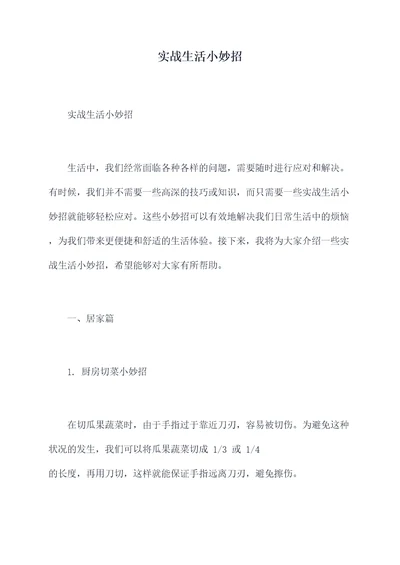 实战生活小妙招

实战生活小妙招

生活中，我们经常面临各种各样的问题，需要随时进行应对和解决。有时候，我们并不需要一些高深的技巧或知识，而只需要一些实战生活小妙招就能够轻松应对。这些小妙招可以有效地解决我们日常生活中的烦恼，为我们带来更便捷和舒适的生活体验。接下来，我将为大家介绍一些实战生活小妙招，希望能够对大家有所帮助。

一、居家篇

1. 厨房切菜小妙招

在切瓜果蔬菜时，由于手指过于靠近刀刃，容易被切伤。为避免这种状况的发生，我们可以将瓜果蔬菜切成 1/3 或 1/4 的长度，再用刀切，这样就能保证手指远离刀刃，避免擦伤。